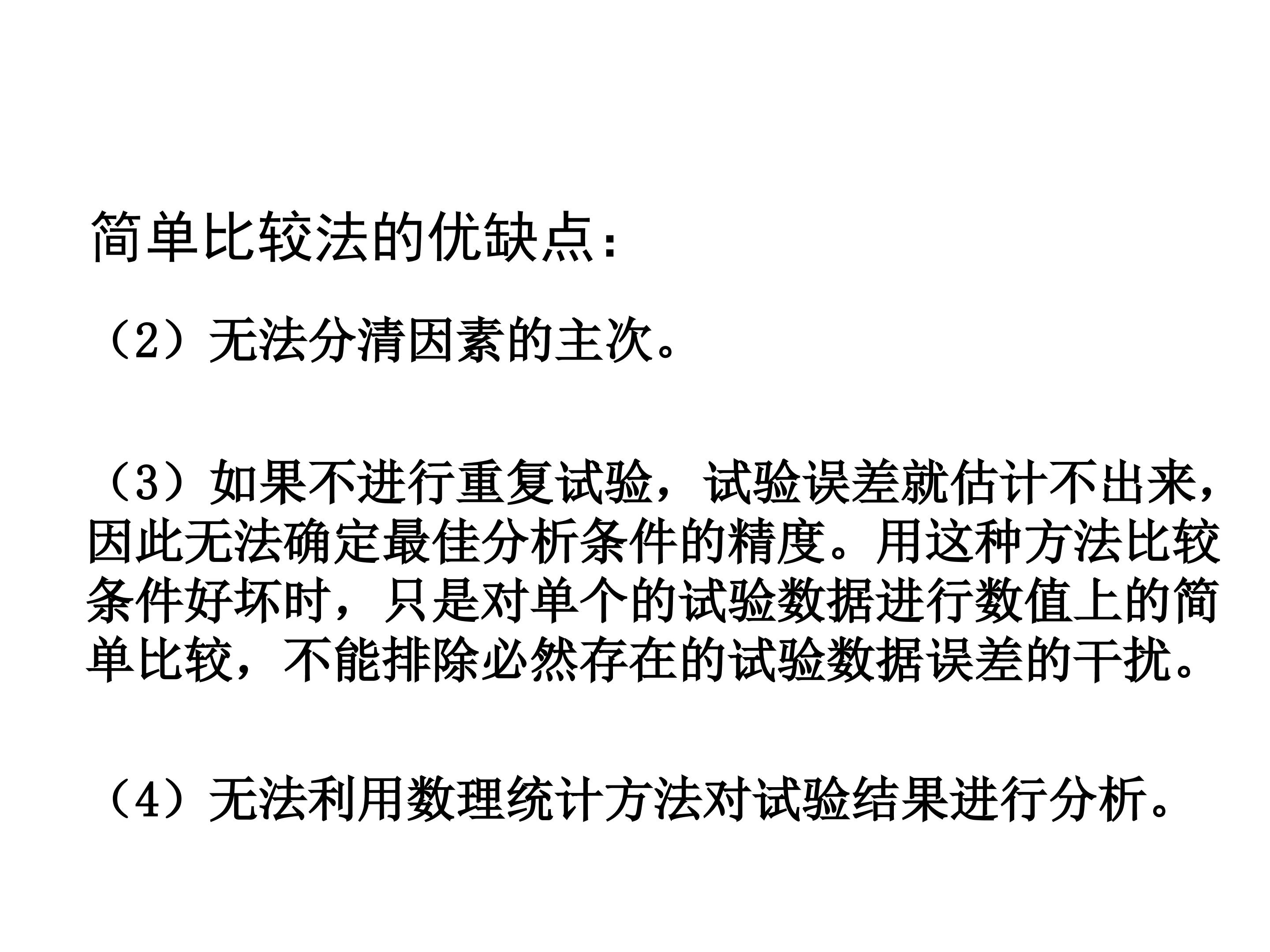 简单比较法的优缺点:

（2）无法分清因素的主次。

（3）如果不进行重复试验，试验误差就估计不出来，因此无法确定最佳分析条件的精度。用这种方法比较条件好坏时，只是对单个的试验数据进行数值上的简单比较，不能排除必然存在的试验数据误差的干扰。

（4）无法利用数理统计方法对试验结果进行分析。